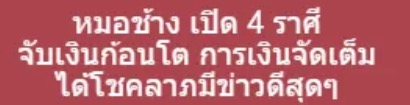 หมอช้าง เปิด 4 ราศี
จับเงินก้อนโต การเงินจัดเต็ม
ได้โชคลาภมีข่าวดีสุดๆ